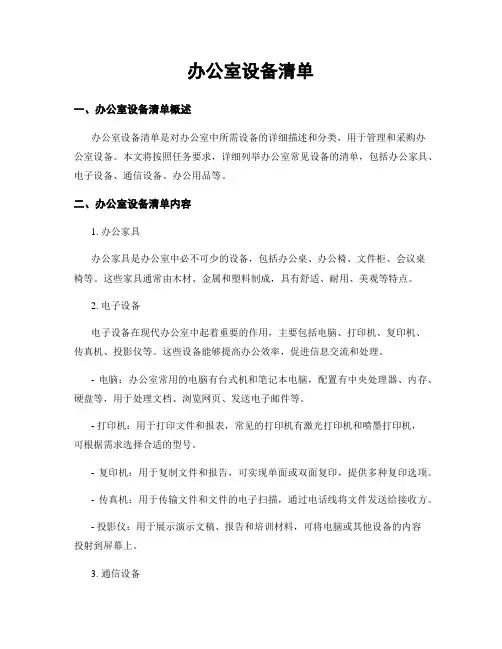 办公室设备清单

一、办公室设备清单概述

办公室设备清单是对办公室中所需设备的详细描述和分类，用于管理和采购办公室设备。本文将按照任务要求，详细列举办公室常见设备的清单，包括办公家具、电子设备、通信设备、办公用品等。

二、办公室设备清单内容

1. 办公家具

办公家具是办公室中必不可少的设备，包括办公桌、办公椅、文件柜、会议桌椅等。这些家具通常由木材、金属和塑料制成，具有舒适、耐用、美观等特点。

2. 电子设备

电子设备在现代办公室中起着重要的作用，主要包括电脑、打印机、复印机、传真机、投影仪等。这些设备能够提高办公效率，促进信息交流和处理。

- 电脑：办公室常用的电脑有台式机和笔记本电脑，配置有中央处理器、内存、硬盘等，用于处理文档、浏览网页、发送电子邮件等。

- 打印机：用于打印文件和报表，常见的打印机有激光打印机和喷墨打印机，可根据需求选择合适的型号。

- 复印机：用于复制文件和报告，可实现单面或双面复印，提供多种复印选项。

- 传真机：用于传输文件和文件的电子扫描，通过电话线将文件发送给接收方。

- 投影仪：用于展示演示文稿、报告和培训材料，可将电脑或其他设备的内容投射到屏幕上。

3. 通信设备